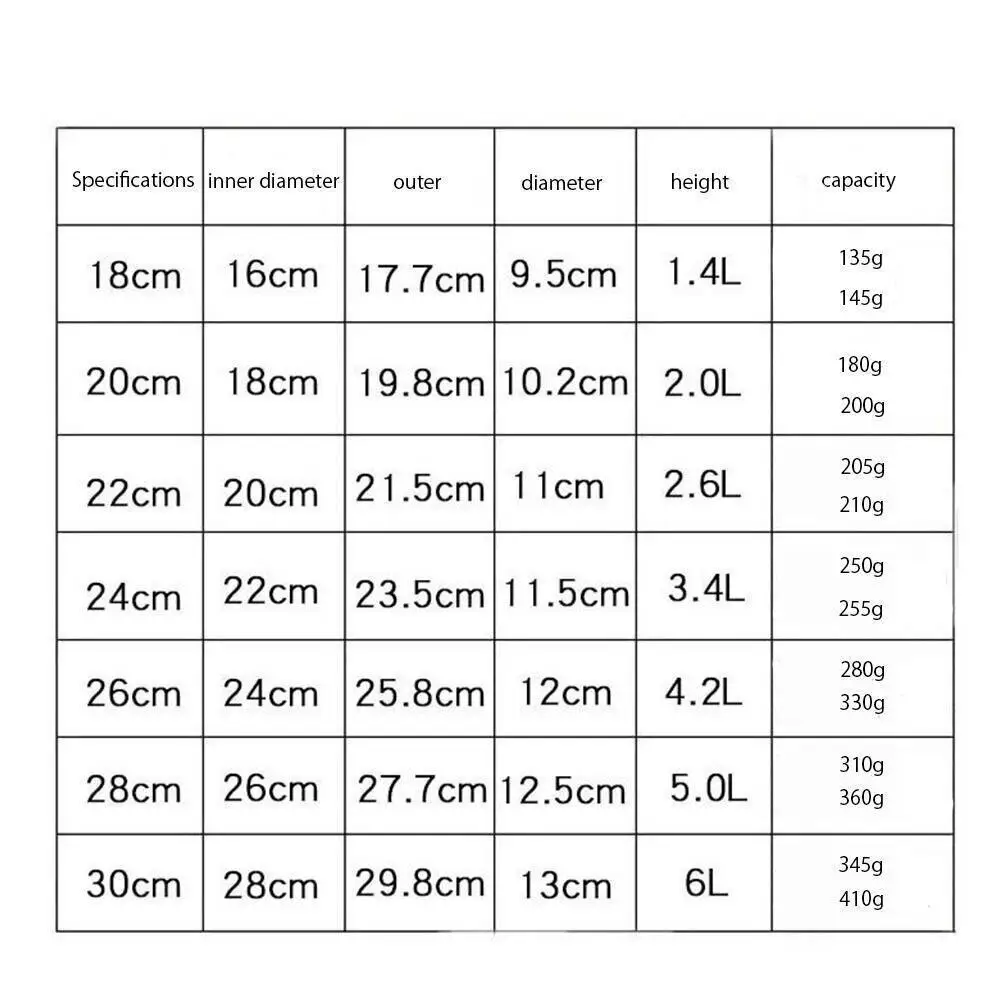 | Specifications | inner diameter | outer | diameter | height | capacity |
|---|---|---|---|---|---|
| 18cm | 16cm | 17.7cm | 9.5cm | 1.4L | 135g 145g |
| 20cm | 18cm | 19.8cm | 10.2cm | 2.0L | 180g 200g |
| 22cm | 20cm | 21.5cm | 11cm | 2.6L | 205g 210g |
| 24cm | 22cm | 23.5cm | 11.5cm | 3.4L | 250g 255g |
| 26cm | 24cm | 25.8cm | 12cm | 4.2L | 280g 330g |
| 28cm | 26cm | 27.7cm | 12.5cm | 5.0L | 310g 360g |
| 30cm | 28cm | 29.8cm | 13cm | 6L | 345g 410g |